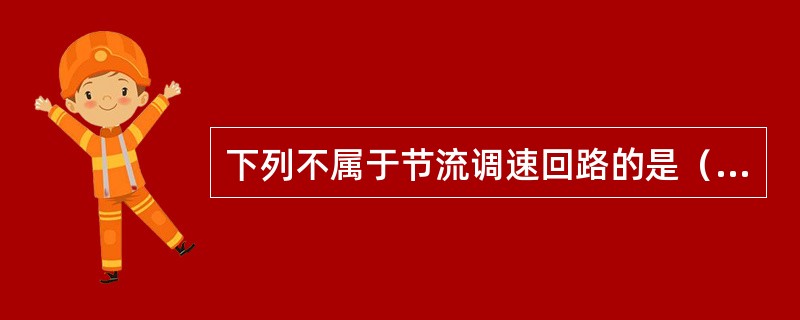 下列不属于节流调速回路的是（...